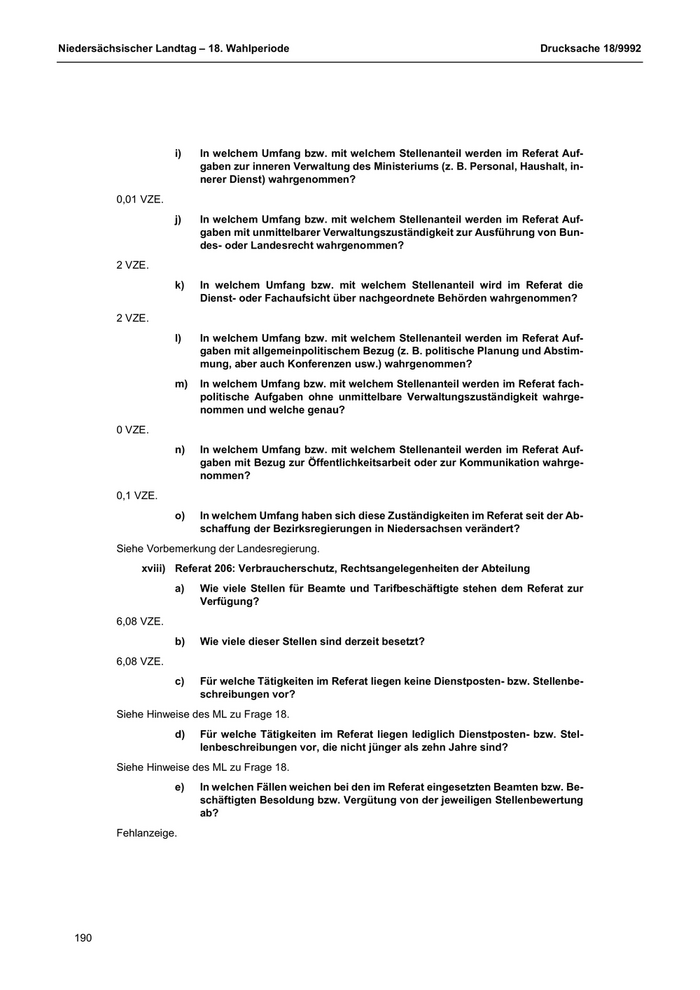 Niedersächsischer Landtag – 18. Wahlperiode

Drucksache 18/9992

i) In welchem Umfang bzw. mit welchem Stellenanteil werden im Referat Aufgaben zur inneren Verwaltung des Ministeriums (z. B. Personal, Haushalt, innerer Dienst) wahrgenommen?

0,01 VZE.

j) In welchem Umfang bzw. mit welchem Stellenanteil werden im Referat Aufgaben mit unmittelbarer Verwaltungszuständigkeit zur Ausführung von Bundes- oder Landesrecht wahrgenommen?

2 VZE.

k) In welchem Umfang bzw. mit welchem Stellenanteil wird im Referat die Dienst- oder Fachaufsicht über nachgeordnete Behörden wahrgenommen?

2 VZE.

l) In welchem Umfang bzw. mit welchem Stellenanteil werden im Referat Aufgaben mit allgemeinpolitischem Bezug (z. B. politische Planung und Abstimmung, aber auch Konferenzen usw.) wahrgenommen?

m) In welchem Umfang bzw. mit welchem Stellenanteil werden im Referat fachpolitische Aufgaben ohne unmittelbare Verwaltungszuständigkeit wahrgenommen und welche genau?

0 VZE.

n) In welchem Umfang bzw. mit welchem Stellenanteil werden im Referat Aufgaben mit Bezug zur Öffentlichkeitsarbeit oder zur Kommunikation wahrgenommen?

0,1 VZE.

o) In welchem Umfang haben sich diese Zuständigkeiten im Referat seit der Abschaffung der Bezirksregierungen in Niedersachsen verändert?

Siehe Vorbemerkung der Landesregierung.

xviii) Referat 206: Verbraucherschutz, Rechtsangelegenheiten der Abteilung

a) Wie viele Stellen für Beamte und Tarifbeschäftigte stehen dem Referat zur Verfügung?

6,08 VZE.

b) Wie viele dieser Stellen sind derzeit besetzt?

6,08 VZE.

c) Für welche Tätigkeiten im Referat liegen keine Dienstposten- bzw. Stellenbeschreibungen vor?

Siehe Hinweise des ML zu Frage 18.

d) Für welche Tätigkeiten im Referat liegen lediglich Dienstposten- bzw. Stellenbeschreibungen vor, die nicht jünger als zehn Jahre sind?

Siehe Hinweise des ML zu Frage 18.

e) In welchen Fällen weichen bei den im Referat eingesetzten Beamten bzw. Beschäftigten Besoldung bzw. Vergütung von der jeweiligen Stellenbewertung ab?

Fehlanzeige.

190